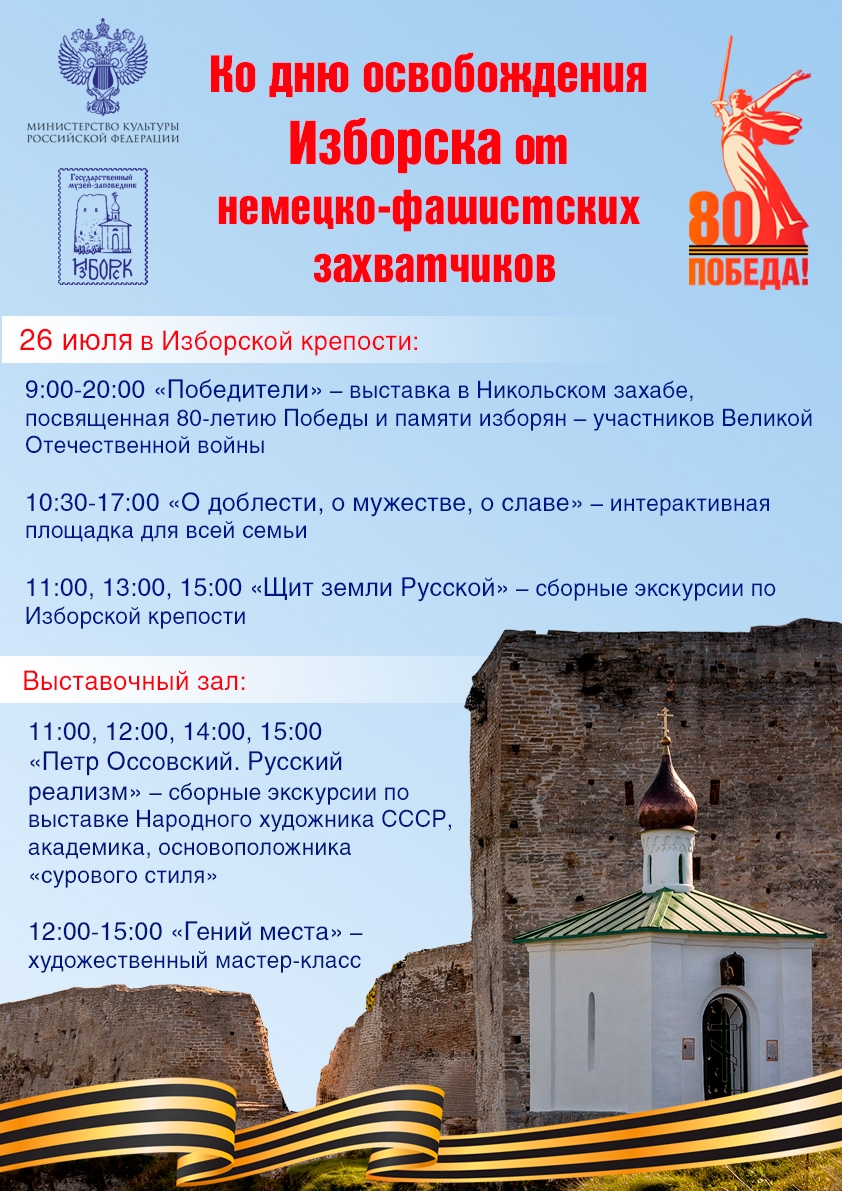 МИНИСТЕРСТВО КУЛЬТУРЫ РОССИЙСКОЙ ФЕДЕРАЦИИ

Государственный музей-заповедник ИЗБОРСК

Ко дню освобождения Изборска от немецко-фашистских захватчиков

80 ПОБЕДА!

26 июля в Изборской крепости:

9:00-20:00 «Победители» – выставка в Никольском захабе, посвященная 80-летию Победы и памяти изборян – участников Великой Отечественной войны

10:30-17:00 «О доблести, о мужестве, о славе» – интерактивная площадка для всей семьи

11:00, 13:00, 15:00 «Щит земли Русской» – сборные экскурсии по Изборской крепости

Выставочный зал:

11:00, 12:00, 14:00, 15:00 «Петр Оссовский. Русский реализм» – сборные экскурсии по выставке Народного художника СССР, академика, основоположника «сурового стиля»

12:00-15:00 «Гений места» – художественный мастер-класс